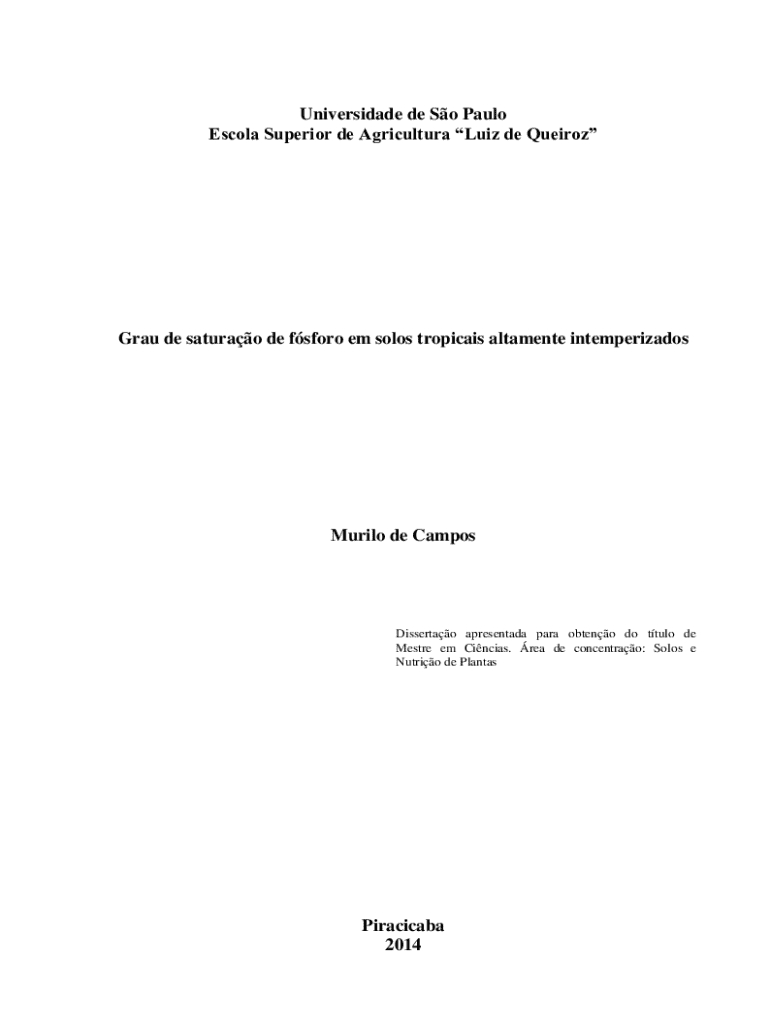 Universidade de São Paulo
Escola Superior de Agricultura “Luiz de Queiroz”

Grau de saturação de fósforo em solos tropicais altamente intemperizados

Murilo de Campos

Dissertação apresentada para obtenção do título de Mestre em Ciências. Área de concentração: Solos e Nutrição de Plantas

Piracicaba
2014